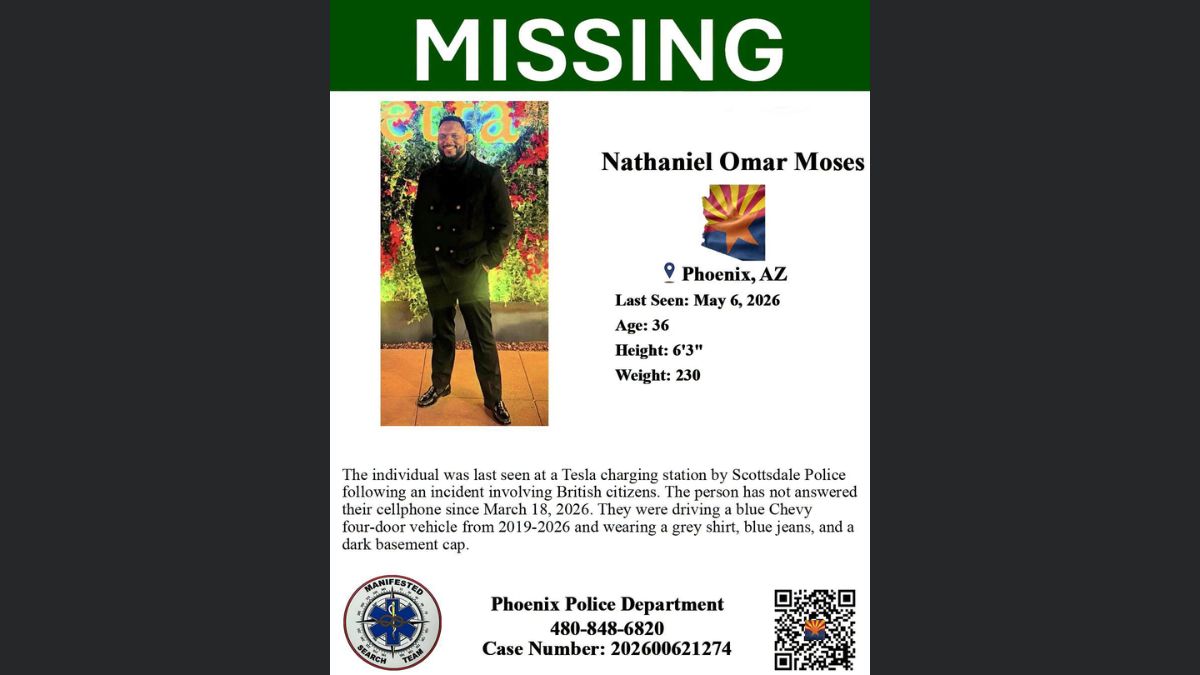 MISSING

Nathaniel Omar Moses

Phoenix, AZ

Last Seen: May 6, 2026

Age: 36

Height: 6'3"

Weight: 230

The individual was last seen at a Tesla charging station by Scottsdale Police following an incident involving British citizens. The person has not answered their cellphone since March 18, 2026. They were driving a blue Chevy four-door vehicle from 2019-2026 and wearing a grey shirt, blue jeans, and a dark basement cap.

MANIFESTED SEARCH TEAM

Phoenix Police Department
480-848-6820
Case Number: 202600621274